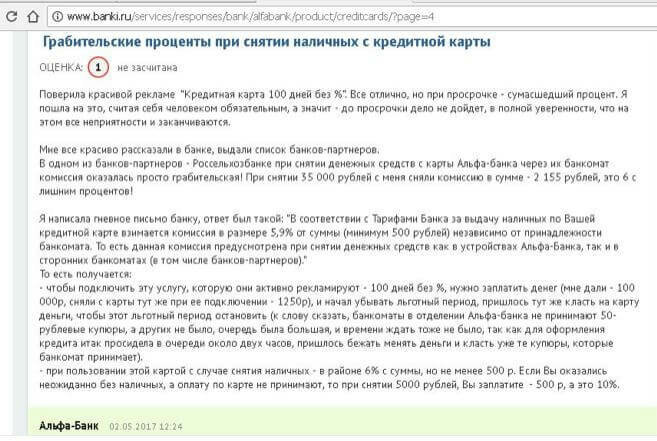 www.banki.ru/services/responses/bank/alfabank/product/creditcards/?page=4

Грабительские проценты при снятии наличных с кредитной карты

ОЦЕНКА: 1 не засчитана

Поверила красивой рекламе "Кредитная карта 100 дней без %". Все отлично, но при просрочке - сумасшедший процент. Я пошла на это, считая себя человеком обязательным, а значит - до просрочки дело не дойдет, в полной уверенности, что на этом все неприятности и заканчиваются.

Мне все красиво рассказали в банке, выдали список банков-партнеров.
В одном из банков-партнеров - Россельхозбанке при снятии денежных средств с карты Альфа-банка через их банкомат комиссия оказалась просто грабительская! При снятии 35 000 рублей с меня сняли комиссию в сумме - 2 155 рублей, это 6 с лишним процентов!

Я написала гневное письмо банку, ответ был такой: "В соответствии с Тарифами Банка за выдачу наличных по Вашей кредитной карте взимается комиссия в размере 5,9% от суммы (минимум 500 рублей) независимо от принадлежности банкомата. То есть данная комиссия предусмотрена при снятии денежных средств как в устройствах Альфа-Банка, так и в сторонних банкоматах (в том числе банков-партнеров)."
То есть получается:
- чтобы подключить эту услугу, которую они активно рекламируют - 100 дней без %, нужно заплатить денег (мне дали - 100 000р, сняли с карты тут же при ее подключении - 1250р), и начал убывать льготный период, пришлось тут же класть на карту деньги, чтобы этот льготный период остановить (к слову сказать, банкоматы в отделении Альфа-банка не принимают 50-рублевые купюры, а других не было, очередь была большая, и времени ждать тоже не было, так как для оформления кредита итак просидела в очереди около двух часов, пришлось бежать менять деньги и класть уже те купюры, которые банкомат принимает).
- при пользовании этой картой с случае снятия наличных - в районе 6% с суммы, но не менее 500 р. Если Вы оказались неожиданно без наличных, а оплату по карте не принимают, то при снятии 5000 рублей, Вы заплатите - 500 р, а это 10%.

Альфа-Банк 02.05.2017 12:24